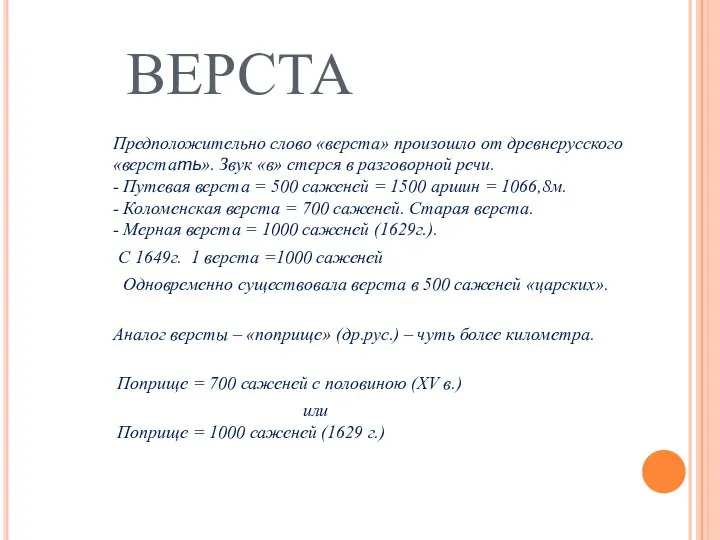 ВЕРСТА

Предположительно слово «верста» произошло от древнерусского «верстать». Звук «в» стерся в разговорной речи.
- Путевая верста = 500 саженей = 1500 аршин = 1066,8м.
- Коломенская верста = 700 саженей. Старая верста.
- Мерная верста = 1000 саженей (1629г.).

С 1649г. 1 верста =1000 саженей

Одновременно существовала верста в 500 саженей «царских».

Аналог версты – «поприще» (др.рус.) – чуть более километра.

Поприще = 700 саженей с половиною (XV в.)

или

Поприще = 1000 саженей (1629 г.)